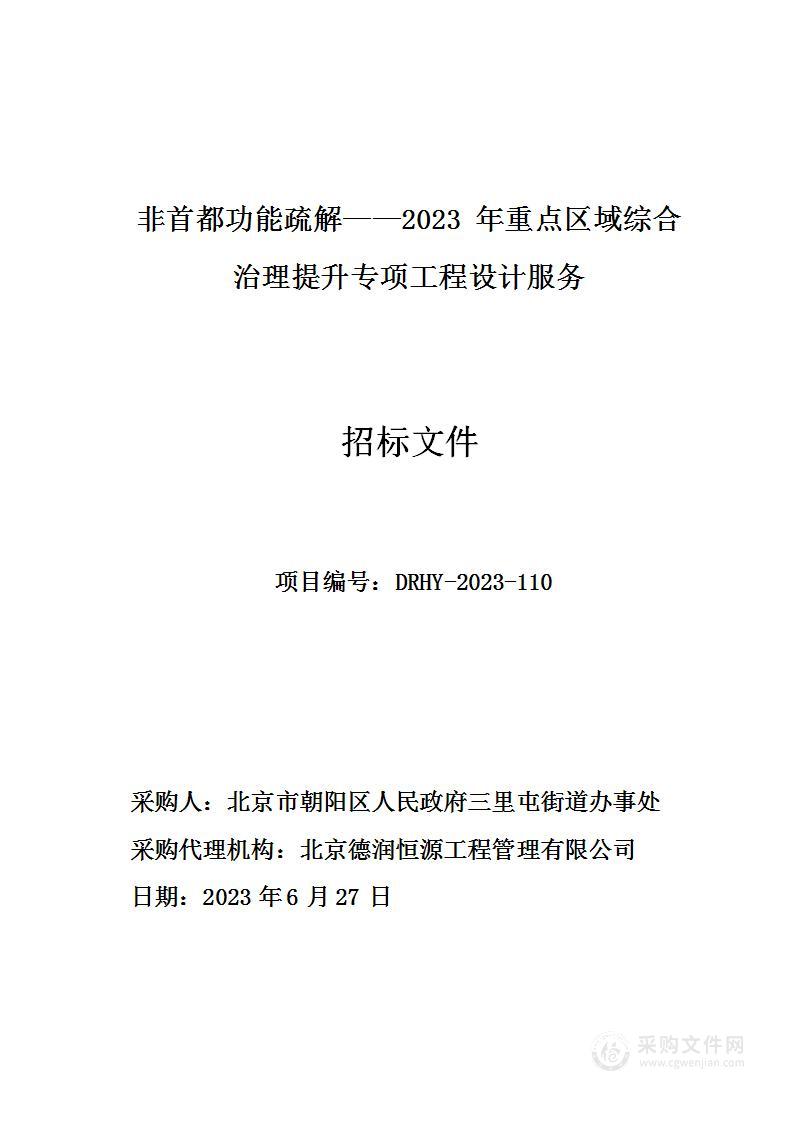 非首都功能疏解——2023 年重点区域综合治理提升专项工程设计服务

招标文件

项目编号：DRHY-2023-110

采购人：北京市朝阳区人民政府三里屯街道办事处
采购代理机构：北京德润恒源工程管理有限公司
日期：2023 年 6 月 27 日

采购文件网
www.cgwenjian.com